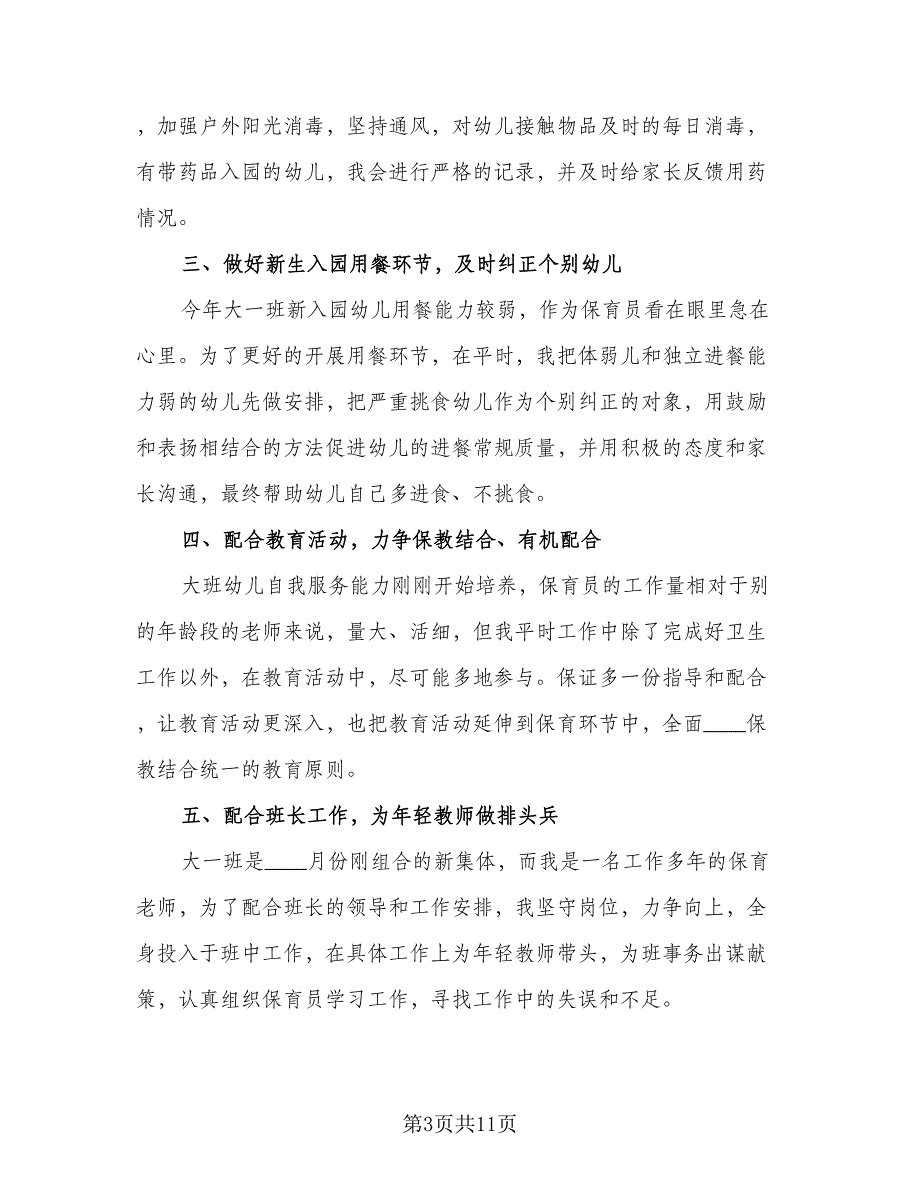 ，加强户外阳光消毒，坚持通风，对幼儿接触物品及时的每日消毒，有带药品入园的幼儿，我会进行严格的记录，并及时给家长反馈用药情况。

三、做好新生入园用餐环节，及时纠正个别幼儿

今年大一班新入园幼儿用餐能力较弱，作为保育员看在眼里急在心里。为了更好的开展用餐环节，在平时，我把体弱儿和独立进餐能力弱的幼儿先做安排，把严重挑食幼儿作为个别纠正的对象，用鼓励和表扬相结合的方法促进幼儿的进餐常规质量，并用积极的态度和家长沟通，最终帮助幼儿自己多进食、不挑食。

四、配合教育活动，力争保教结合、有机配合

大班幼儿自我服务能力刚刚开始培养，保育员的工作量相对于别的年龄段的老师来说，量大、活细，但我平时工作中除了完成好卫生工作以外，在教育活动中，尽可能多地参与。保证多一份指导和配合，让教育活动更深入，也把教育活动延伸到保育环节中，全面____保教结合统一的教育原则。

五、配合班长工作，为年轻教师做排头兵

大一班是____月份刚组合的新集体，而我是一名工作多年的保育老师，为了配合班长的领导和工作安排，我坚守岗位，力争向上，全身投入于班中工作，在具体工作上为年轻教师带头，为班事务出谋献策，认真组织保育员学习工作，寻找工作中的失误和不足。

第3页共11页